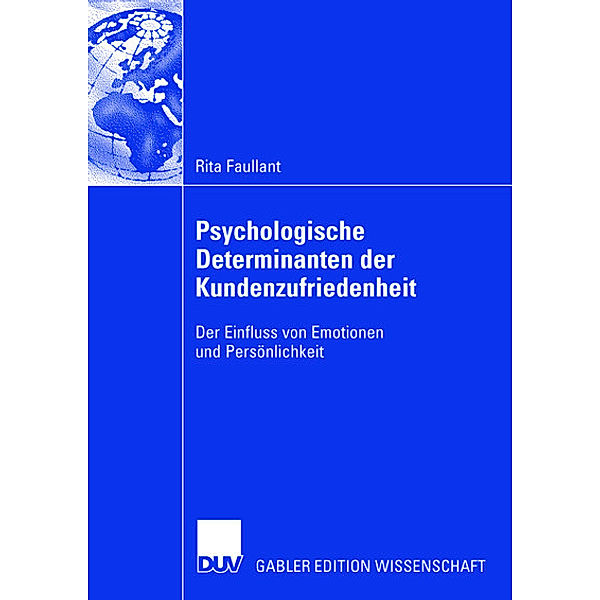 Rita Faullant

Psychologische Determinanten der Kundenzufriedenheit

Der Einfluss von Emotionen und Persönlichkeit

DUV GABLER EDITION WISSENSCHAFT